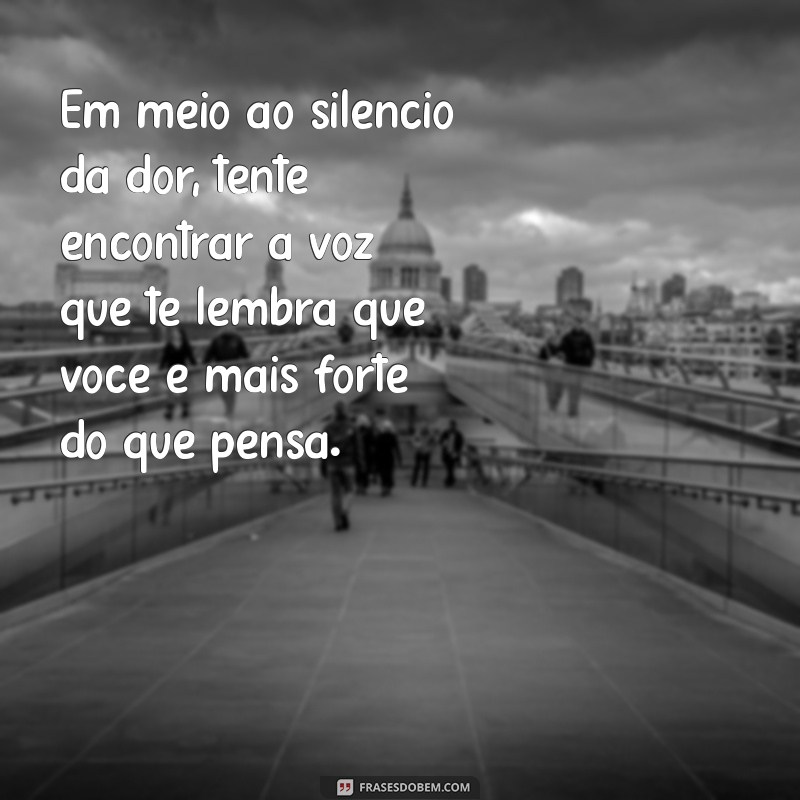 Em meio ao silencio da dor, tente encontrar a voz que te lembra que voce e mais forte do que pensa.

FRASESDOBEM.COM